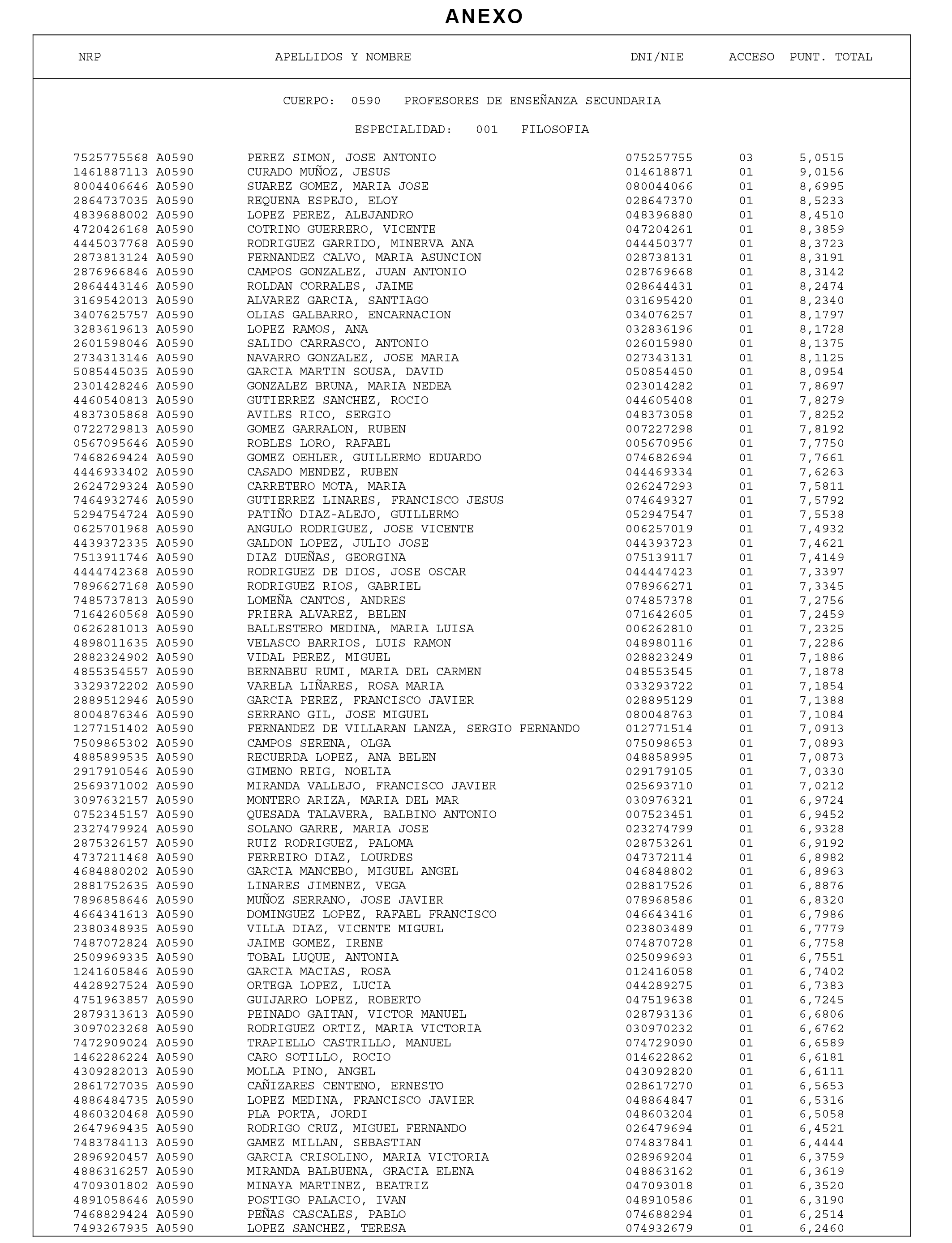 ANEXO

| NRP | APELLIDOS Y NOMBRE | DNI/NIE | ACCESO | PUNT. TOTAL |
|---|---|---|---|---|

CUERPO: 0590 PROFESORES DE ENSEÑANZA SECUNDARIA

ESPECIALIDAD: 001 FILOSOFIA

| | | | | |
|---|---|---|---|---|
| 7525775568 A0590 | PEREZ SIMON, JOSE ANTONIO | 075257755 | 03 | 5,0515 |
| 1461887113 A0590 | CURADO MUÑOZ, JESUS | 014618871 | 01 | 9,0156 |
| 8004406646 A0590 | SUAREZ GOMEZ, MARIA JOSE | 080044066 | 01 | 8,6995 |
| 2864737035 A0590 | REQUENA ESPEJO, ELOY | 028647370 | 01 | 8,5233 |
| 4839688002 A0590 | LOPEZ PEREZ, ALEJANDRO | 048396880 | 01 | 8,4510 |
| 4720426168 A0590 | COTRINO GUERRERO, VICENTE | 047204261 | 01 | 8,3859 |
| 4445037768 A0590 | RODRIGUEZ GARRIDO, MINERVA ANA | 044450377 | 01 | 8,3723 |
| 2873813124 A0590 | FERNANDEZ CALVO, MARIA ASUNCION | 028738131 | 01 | 8,3191 |
| 2876966846 A0590 | CAMPOS GONZALEZ, JUAN ANTONIO | 028769668 | 01 | 8,3142 |
| 2864443146 A0590 | ROLDAN CORRALES, JAIME | 028644431 | 01 | 8,2474 |
| 3169542013 A0590 | ALVAREZ GARCIA, SANTIAGO | 031695420 | 01 | 8,2340 |
| 3407625757 A0590 | OLIAS GALBARRO, ENCARNACION | 034076257 | 01 | 8,1797 |
| 3283619613 A0590 | LOPEZ RAMOS, ANA | 032836196 | 01 | 8,1728 |
| 2601598046 A0590 | SALIDO CARRASCO, ANTONIO | 026015980 | 01 | 8,1375 |
| 2734313146 A0590 | NAVARRO GONZALEZ, JOSE MARIA | 027343131 | 01 | 8,1125 |
| 5085445035 A0590 | GARCIA MARTIN SOUSA, DAVID | 050854450 | 01 | 8,0954 |
| 2301428246 A0590 | GONZALEZ BRUNA, MARIA NEDEA | 023014282 | 01 | 7,8697 |
| 4460540813 A0590 | GUTIERREZ SANCHEZ, ROCIO | 044605408 | 01 | 7,8279 |
| 4837305868 A0590 | AVILES RICO, SERGIO | 048373058 | 01 | 7,8252 |
| 0722729813 A0590 | GOMEZ GARRALON, RUBEN | 007227298 | 01 | 7,8192 |
| 0567095646 A0590 | ROBLES LORO, RAFAEL | 005670956 | 01 | 7,7750 |
| 7468269424 A0590 | GOMEZ OEHLER, GUILLERMO EDUARDO | 074682694 | 01 | 7,7661 |
| 4446933402 A0590 | CASADO MENDEZ, RUBEN | 044469334 | 01 | 7,6263 |
| 2624729324 A0590 | CARRETERO MOTA, MARIA | 026247293 | 01 | 7,5811 |
| 7464932746 A0590 | GUTIERREZ LINARES, FRANCISCO JESUS | 074649327 | 01 | 7,5792 |
| 5294754724 A0590 | PATIÑO DIAZ-ALEJO, GUILLERMO | 052947547 | 01 | 7,5538 |
| 0625701968 A0590 | ANGULO RODRIGUEZ, JOSE VICENTE | 006257019 | 01 | 7,4932 |
| 4439372335 A0590 | GALDON LOPEZ, JULIO JOSE | 044393723 | 01 | 7,4621 |
| 7513911746 A0590 | DIAZ DUEÑAS, GEORGINA | 075139117 | 01 | 7,4149 |
| 4444742368 A0590 | RODRIGUEZ DE DIOS, JOSE OSCAR | 044447423 | 01 | 7,3397 |
| 7896627168 A0590 | RODRIGUEZ RIOS, GABRIEL | 078966271 | 01 | 7,3345 |
| 7485737813 A0590 | LOMEÑA CANTOS, ANDRES | 074857378 | 01 | 7,2756 |
| 7164260568 A0590 | FRIERA ALVAREZ, BELEN | 071642605 | 01 | 7,2459 |
| 0626281013 A0590 | BALLESTERO MEDINA, MARIA LUISA | 006262810 | 01 | 7,2325 |
| 4898011635 A0590 | VELASCO BARRIOS, LUIS RAMON | 048980116 | 01 | 7,2286 |
| 2882324902 A0590 | VIDAL PEREZ, MIGUEL | 028823249 | 01 | 7,1886 |
| 4855354557 A0590 | BERNABEU RUMI, MARIA DEL CARMEN | 048553545 | 01 | 7,1878 |
| 3329372202 A0590 | VARELA LIÑARES, ROSA MARIA | 033293722 | 01 | 7,1854 |
| 2889512946 A0590 | GARCIA PEREZ, FRANCISCO JAVIER | 028895129 | 01 | 7,1388 |
| 8004876346 A0590 | SERRANO GIL, JOSE MIGUEL | 080048763 | 01 | 7,1084 |
| 1277151402 A0590 | FERNANDEZ DE VILLARAN LANZA, SERGIO FERNANDO | 012771514 | 01 | 7,0913 |
| 7509865302 A0590 | CAMPOS SERENA, OLGA | 075098653 | 01 | 7,0893 |
| 4885899535 A0590 | RECUERDA LOPEZ, ANA BELEN | 048858995 | 01 | 7,0873 |
| 2917910546 A0590 | GIMENO REIG, NOELIA | 029179105 | 01 | 7,0330 |
| 2569371002 A0590 | MIRANDA VALLEJO, FRANCISCO JAVIER | 025693710 | 01 | 7,0212 |
| 3097632157 A0590 | MONTERO ARIZA, MARIA DEL MAR | 030976321 | 01 | 6,9724 |
| 0752345157 A0590 | QUESADA TALAVERA, BALBINO ANTONIO | 007523451 | 01 | 6,9452 |
| 2327479924 A0590 | SOLANO GARRE, MARIA JOSE | 023274799 | 01 | 6,9328 |
| 2875326157 A0590 | RUIZ RODRIGUEZ, PALOMA | 028753261 | 01 | 6,9192 |
| 4737211468 A0590 | FERREIRO DIAZ, LOURDES | 047372114 | 01 | 6,8982 |
| 4684880202 A0590 | GARCIA MANCEBO, MIGUEL ANGEL | 046848802 | 01 | 6,8963 |
| 2881752635 A0590 | LINARES JIMENEZ, VEGA | 028817526 | 01 | 6,8876 |
| 7896858646 A0590 | MUÑOZ SERRANO, JOSE JAVIER | 078968586 | 01 | 6,8320 |
| 4664341613 A0590 | DOMINGUEZ LOPEZ, RAFAEL FRANCISCO | 046643416 | 01 | 6,7986 |
| 2380348935 A0590 | VILLA DIAZ, VICENTE MIGUEL | 023803489 | 01 | 6,7779 |
| 7487072824 A0590 | JAIME GOMEZ, IRENE | 074870728 | 01 | 6,7758 |
| 2509969335 A0590 | TOBAL LUQUE, ANTONIA | 025099693 | 01 | 6,7551 |
| 1241605846 A0590 | GARCIA MACIAS, ROSA | 012416058 | 01 | 6,7402 |
| 4428927524 A0590 | ORTEGA LOPEZ, LUCIA | 044289275 | 01 | 6,7383 |
| 4751963857 A0590 | GUIJARRO LOPEZ, ROBERTO | 047519638 | 01 | 6,7245 |
| 2879313613 A0590 | PEINADO GAITAN, VICTOR MANUEL | 028793136 | 01 | 6,6806 |
| 3097023268 A0590 | RODRIGUEZ ORTIZ, MARIA VICTORIA | 030970232 | 01 | 6,6762 |
| 7472909024 A0590 | TRAPIELLO CASTRILLO, MANUEL | 074729090 | 01 | 6,6589 |
| 1462286224 A0590 | CARO SOTILLO, ROCIO | 014622862 | 01 | 6,6181 |
| 4309282013 A0590 | MOLLA PINO, ANGEL | 043092820 | 01 | 6,6111 |
| 2861727035 A0590 | CAÑIZARES CENTENO, ERNESTO | 028617270 | 01 | 6,5653 |
| 4886484735 A0590 | LOPEZ MEDINA, FRANCISCO JAVIER | 048864847 | 01 | 6,5316 |
| 4860320468 A0590 | PLA PORTA, JORDI | 048603204 | 01 | 6,5058 |
| 2647969435 A0590 | RODRIGO CRUZ, MIGUEL FERNANDO | 026479694 | 01 | 6,4521 |
| 7483784113 A0590 | GAMEZ MILLAN, SEBASTIAN | 074837841 | 01 | 6,4444 |
| 2896920457 A0590 | GARCIA CRISOLINO, MARIA VICTORIA | 028969204 | 01 | 6,3759 |
| 4886316257 A0590 | MIRANDA BALBUENA, GRACIA ELENA | 048863162 | 01 | 6,3619 |
| 4709301802 A0590 | MINAYA MARTINEZ, BEATRIZ | 047093018 | 01 | 6,3520 |
| 4891058646 A0590 | POSTIGO PALACIO, IVAN | 048910586 | 01 | 6,3190 |
| 7468829424 A0590 | PEÑAS CASCALES, PABLO | 074688294 | 01 | 6,2514 |
| 7493267935 A0590 | LOPEZ SANCHEZ, TERESA | 074932679 | 01 | 6,2460 |